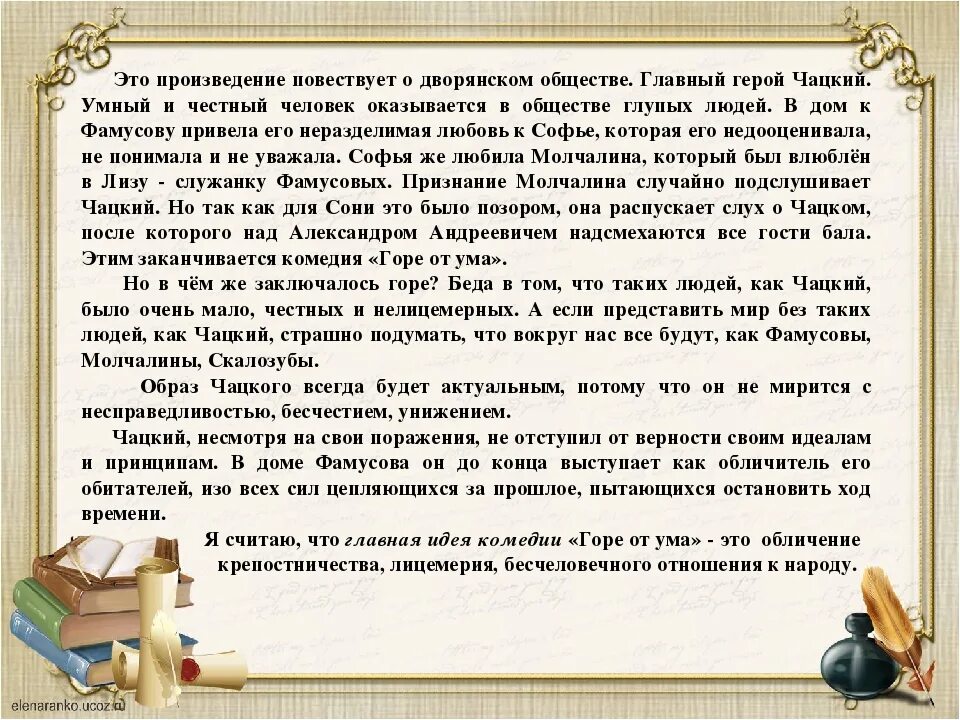 Это произведение повествует о дворянском обществе. Главный герой Чацкий. Умный и честный человек оказывается в обществе глупых людей. В дом к Фамусову привела его неразделимая любовь к Софье, которая его недооценивала, не понимала и не уважала. Софья же любила Молчалина, который был влюблён в Лизу - служанку Фамусовых. Признание Молчалина случайно подслушивает Чацкий. Но так как для Сони это было позором, она распускает слух о Чацком, после которого над Александром Андреевичем надсмехаются все гости бала. Этим заканчивается комедия «Горе от ума».

Но в чём же заключалось горе? Беда в том, что таких людей, как Чацкий, было очень мало, честных и нелицемерных. А если представить мир без таких людей, как Чацкий, страшно подумать, что вокруг нас все будут, как Фамусовы, Молчалины, Скалозубы.

Образ Чацкого всегда будет актуальным, потому что он не мирится с несправедливостью, бесчестием, унижением.

Чацкий, несмотря на свои поражения, не отступил от верности своим идеалам и принципам. В доме Фамусова он до конца выступает как обличитель его обитателей, изо всех сил цепляющихся за прошлое, пытающихся остановить ход времени.

Я считаю, что главная идея комедии «Горе от ума» - это обличение крепостничества, лицемерия, бесчеловечного отношения к народу.

elenaranko.ucoz.ru